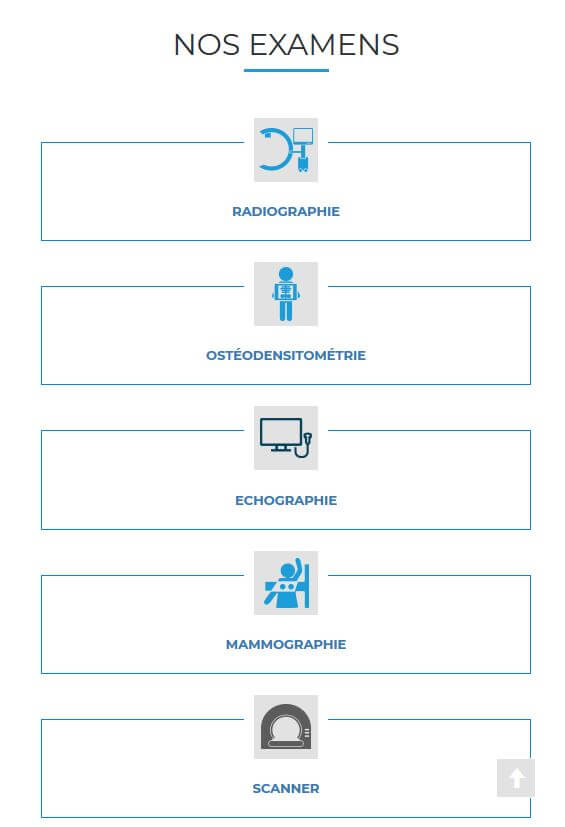 NOS EXAMENS

RADIOGRAPHIE

OSTÉODENSITOMÉTRIE

ECHOGRAPHIE

MAMMOGRAPHIE

SCANNER